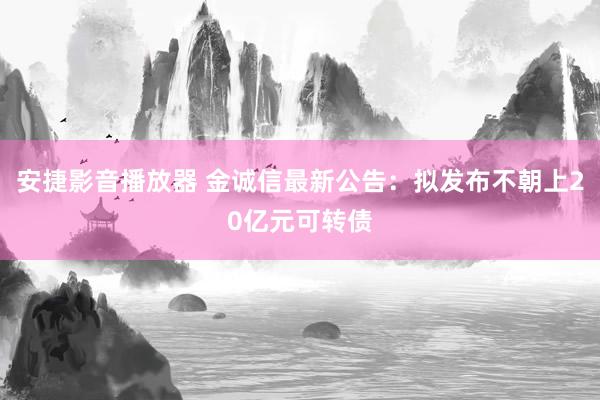 安捷影音播放器 金诚信最新公告：拟发布不朝上20亿元可转债